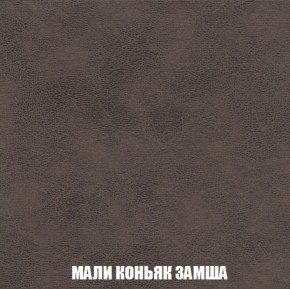 МАЛИ КОНЬЯК ЗАМША